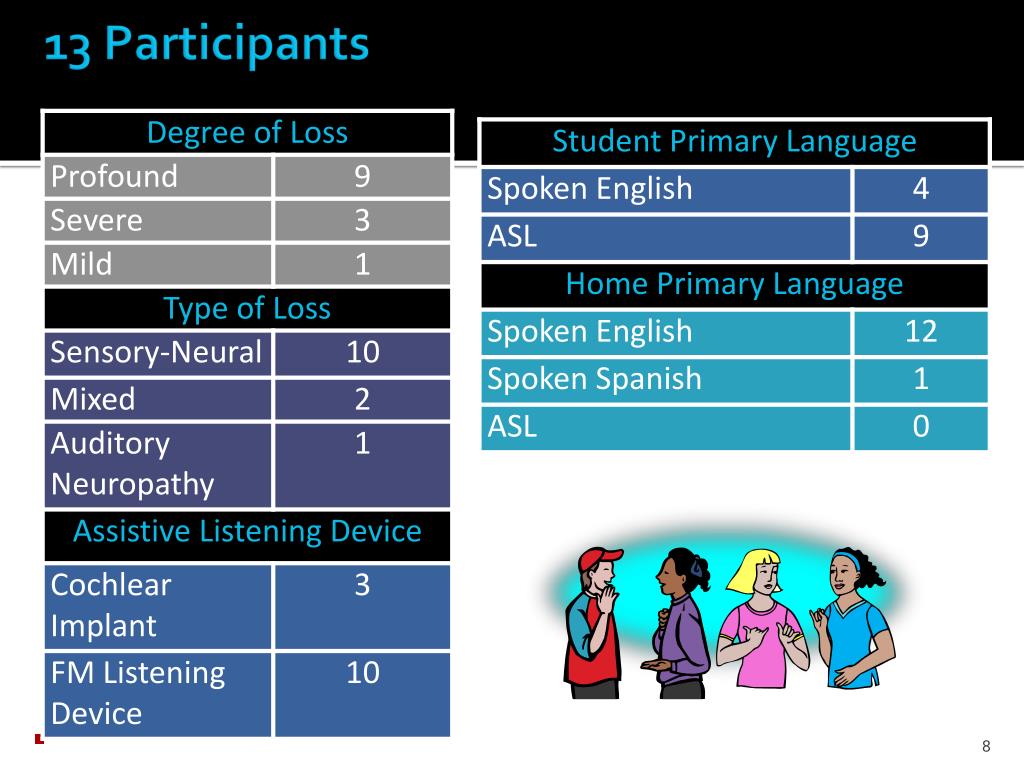 13 Participants

| Degree of Loss | |
|---|---|
| Profound | 9 |
| Severe | 3 |
| Mild | 1 |
| Type of Loss | |
| Sensory-Neural | 10 |
| Mixed | 2 |
| Auditory Neuropathy | 1 |
| Assistive Listening Device | |
| Cochlear Implant | 3 |
| FM Listening Device | 10 |

| Student Primary Language | |
|---|---|
| Spoken English | 4 |
| ASL | 9 |
| Home Primary Language | |
| Spoken English | 12 |
| Spoken Spanish | 1 |
| ASL | 0 |

8